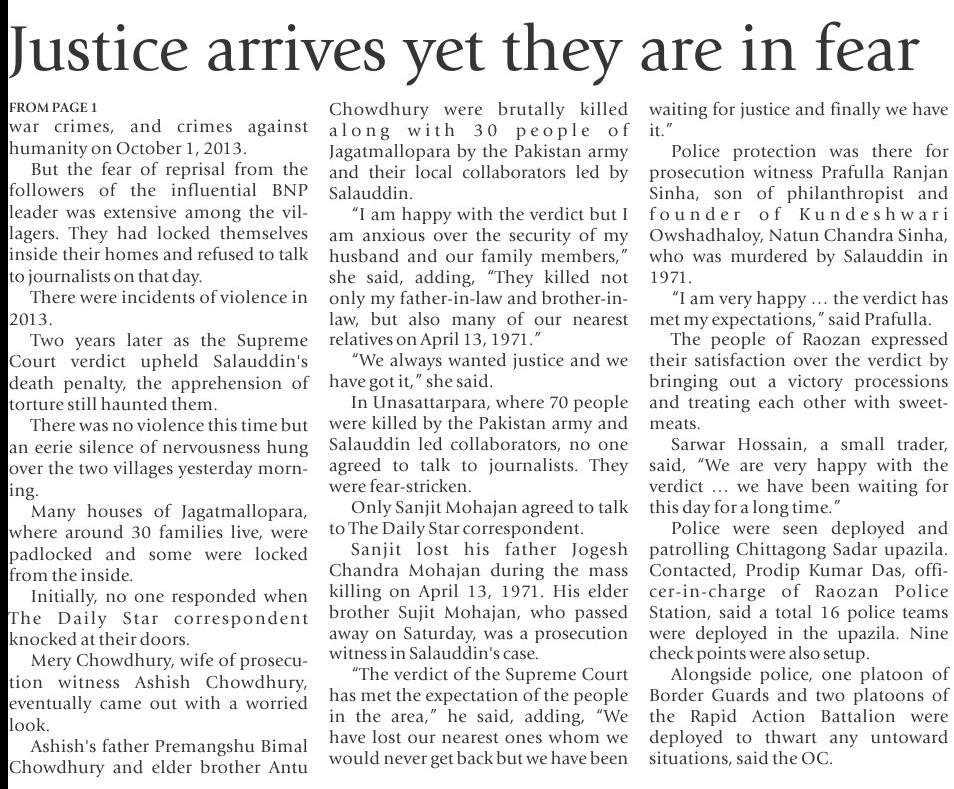 Justice arrives yet they are in fear

FROM PAGE 1
war crimes, and crimes against humanity on October 1, 2013.

But the fear of reprisal from the followers of the influential BNP leader was extensive among the villagers. They had locked themselves inside their homes and refused to talk to journalists on that day.

There were incidents of violence in 2013.

Two years later as the Supreme Court verdict upheld Salauddin's death penalty, the apprehension of torture still haunted them.

There was no violence this time but an eerie silence of nervousness hung over the two villages yesterday morning.

Many houses of Jagatmallopara, where around 30 families live, were padlocked and some were locked from the inside.

Initially, no one responded when The Daily Star correspondent knocked at their doors.

Mery Chowdhury, wife of prosecution witness Ashish Chowdhury, eventually came out with a worried look.

Ashish's father Premangshu Bimal Chowdhury and elder brother Antu Chowdhury were brutally killed along with 30 people of Jagatmallopara by the Pakistan army and their local collaborators led by Salauddin.

"I am happy with the verdict but I am anxious over the security of my husband and our family members," she said, adding, "They killed not only my father-in-law and brother-in-law, but also many of our nearest relatives on April 13, 1971."

"We always wanted justice and we have got it," she said.

In Unasattarpara, where 70 people were killed by the Pakistan army and Salauddin led collaborators, no one agreed to talk to journalists. They were fear-stricken.

Only Sanjit Mohajan agreed to talk to The Daily Star correspondent.

Sanjit lost his father Jogesh Chandra Mohajan during the mass killing on April 13, 1971. His elder brother Sujit Mohajan, who passed away on Saturday, was a prosecution witness in Salauddin's case.

"The verdict of the Supreme Court has met the expectation of the people in the area," he said, adding, "We have lost our nearest ones whom we would never get back but we have been waiting for justice and finally we have it."

Police protection was there for prosecution witness Prafulla Ranjan Sinha, son of philanthropist and founder of Kundeshwari Owshadhaloy, Natun Chandra Sinha, who was murdered by Salauddin in 1971.

"I am very happy ... the verdict has met my expectations," said Prafulla.

The people of Raozan expressed their satisfaction over the verdict by bringing out a victory processions and treating each other with sweetmeats.

Sarwar Hossain, a small trader, said, "We are very happy with the verdict ... we have been waiting for this day for a long time."

Police were seen deployed and patrolling Chittagong Sadar upazila. Contacted, Prodip Kumar Das, officer-in-charge of Raozan Police Station, said a total 16 police teams were deployed in the upazila. Nine check points were also setup.

Alongside police, one platoon of Border Guards and two platoons of the Rapid Action Battalion were deployed to thwart any untoward situations, said the OC.